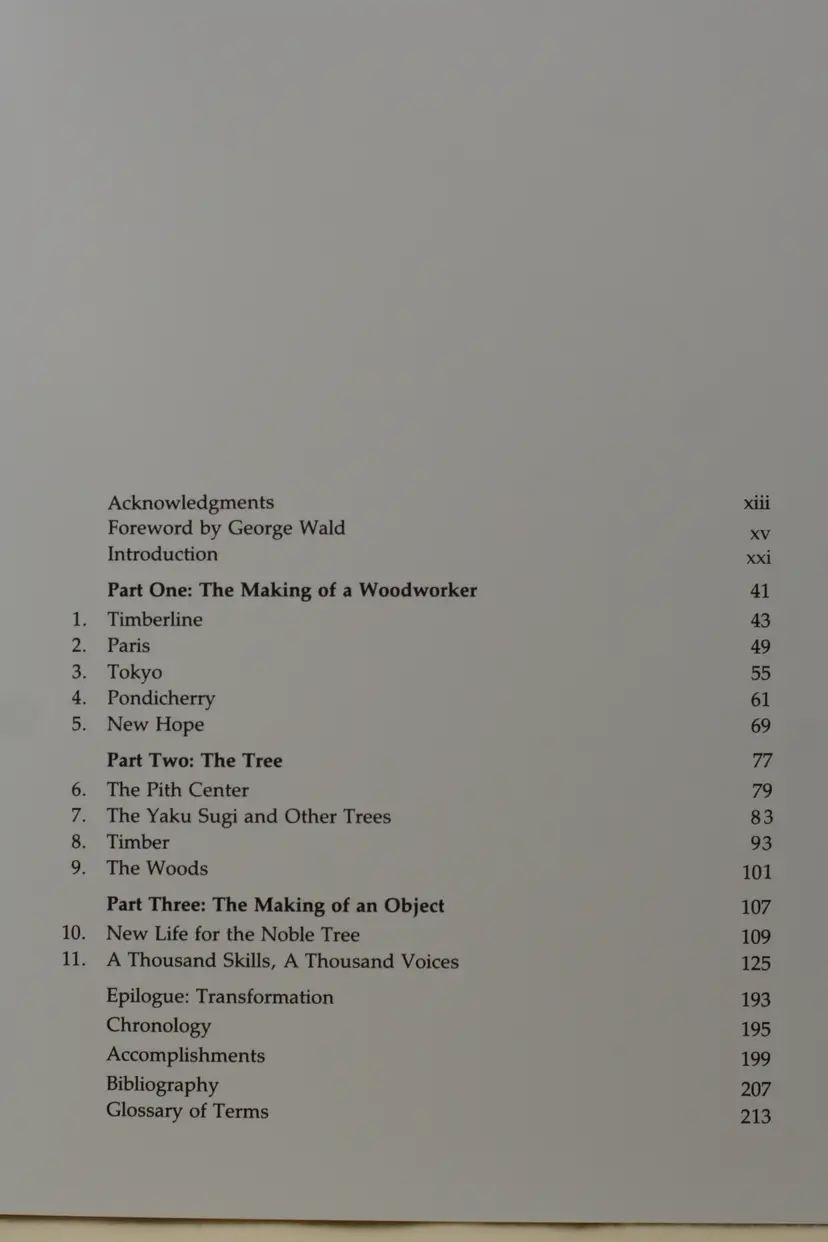 Acknowledgments xiii
Foreword by George Wald xv
Introduction xxi

Part One: The Making of a Woodworker 41
1. Timberline 43
2. Paris 49
3. Tokyo 55
4. Pondicherry 61
5. New Hope 69

Part Two: The Tree 77
6. The Pith Center 79
7. The Yaku Sugi and Other Trees 83
8. Timber 93
9. The Woods 101

Part Three: The Making of an Object 107
10. New Life for the Noble Tree 109
11. A Thousand Skills, A Thousand Voices 125

Epilogue: Transformation 193
Chronology 195
Accomplishments 199
Bibliography 207
Glossary of Terms 213